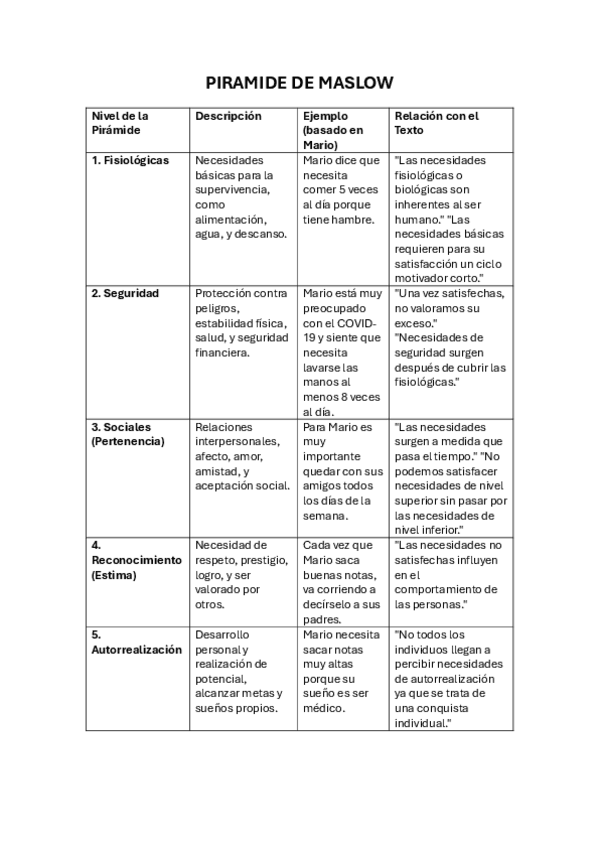 PIRAMIDE DE MASLOW

| Nivel de la Pirámide | Descripción | Ejemplo (basado en Mario) | Relación con el Texto |
|---|---|---|---|
| 1. Fisiológicas | Necesidades básicas para la supervivencia, como alimentación, agua, y descanso. | Mario dice que necesita comer 5 veces al día porque tiene hambre. | "Las necesidades fisiológicas o biológicas son inherentes al ser humano." "Las necesidades básicas requieren para su satisfacción un ciclo motivador corto." |
| 2. Seguridad | Protección contra peligros, estabilidad física, salud, y seguridad financiera. | Mario está muy preocupado con el COVID-19 y siente que necesita lavarse las manos al menos 8 veces al día. | "Una vez satisfechas, no valoramos su exceso." "Necesidades de seguridad surgen después de cubrir las fisiológicas." |
| 3. Sociales (Pertenencia) | Relaciones interpersonales, afecto, amor, amistad, y aceptación social. | Para Mario es muy importante quedar con sus amigos todos los días de la semana. | "Las necesidades surgen a medida que pasa el tiempo." "No podemos satisfacer necesidades de nivel superior sin pasar por las necesidades de nivel inferior." |
| 4. Reconocimiento (Estima) | Necesidad de respeto, prestigio, logro, y ser valorado por otros. | Cada vez que Mario saca buenas notas, va corriendo a decírselo a sus padres. | "Las necesidades no satisfechas influyen en el comportamiento de las personas." |
| 5. Autorrealización | Desarrollo personal y realización de potencial, alcanzar metas y sueños propios. | Mario necesita sacar notas muy altas porque su sueño es ser médico. | "No todos los individuos llegan a percibir necesidades de autorrealización ya que se trata de una conquista individual." |